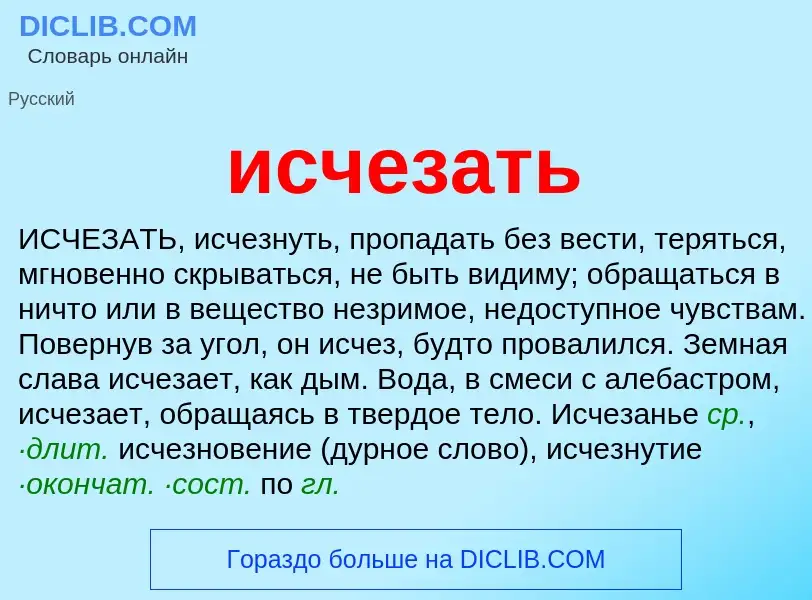 DICLIB.COM
Словарь онлайн

Русский

исчезать

ИСЧЕЗАТЬ, исчезнуть, пропадать без вести, теряться, мгновенно скрываться, не быть видиму; обращаться в ничто или в вещество незримое, недоступное чувствам. Повернув за угол, он исчез, будто провалился. Земная слава исчезает, как дым. Вода, в смеси с алебастром, исчезает, обращаясь в твердое тело. Исчезанье ср., ·длит. исчезновение (дурное слово), исчезнутие ·окончат. ·сост. по гл.

Гораздо больше на DICLIB.COM